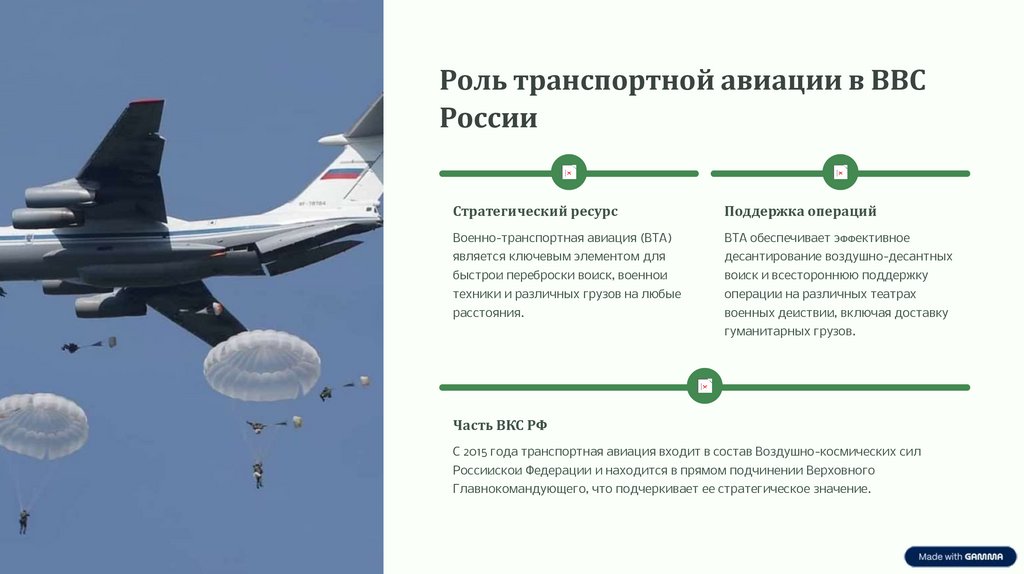 Роль транспортной авиации в ВВС России

Стратегический ресурс

Военно-транспортная авиация (ВТА) является ключевым элементом для быстрои переброски воиск, военнои техники и различных грузов на любые расстояния.

Поддержка операций

ВТА обеспечивает эффективное десантирование воздушно-десантных воиск и всестороннюю поддержку операции на различных театрах военных деиствии, включая доставку гуманитарных грузов.

Часть ВКС РФ

С 2015 года транспортная авиация входит в состав Воздушно-космических сил Россиискои Федерации и находится в прямом подчинении Верховного Главнокомандующего, что подчеркивает ее стратегическое значение.

Made with GAMMA